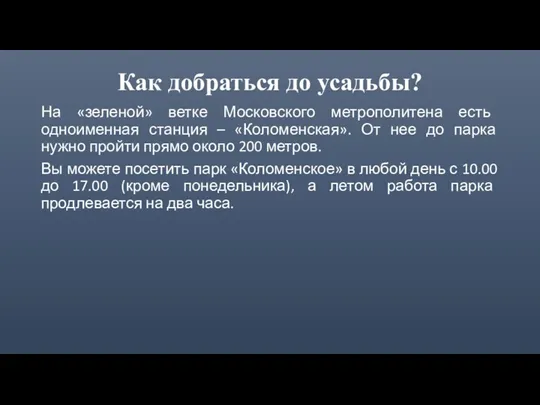 Как добраться до усадьбы?

На «зеленой» ветке Московского метрополитена есть одноименная станция – «Коломенская». От нее до парка нужно пройти прямо около 200 метров.

Вы можете посетить парк «Коломенское» в любой день с 10.00 до 17.00 (кроме понедельника), а летом работа парка продлевается на два часа.